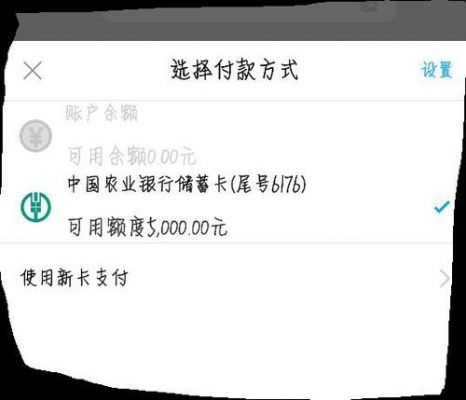 选择付款方式

设置

账户余额

可用余额0.00元

中国农业银行储蓄卡(尾号6176)

可用额度5,000.00元

使用新卡支付